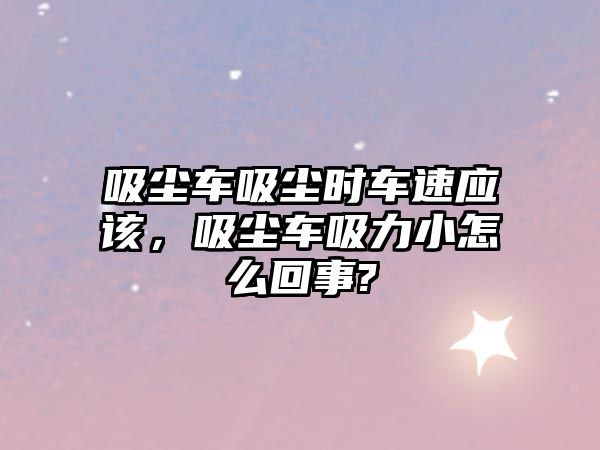 吸尘车吸尘时车速应该，吸尘车吸力小怎么回事?